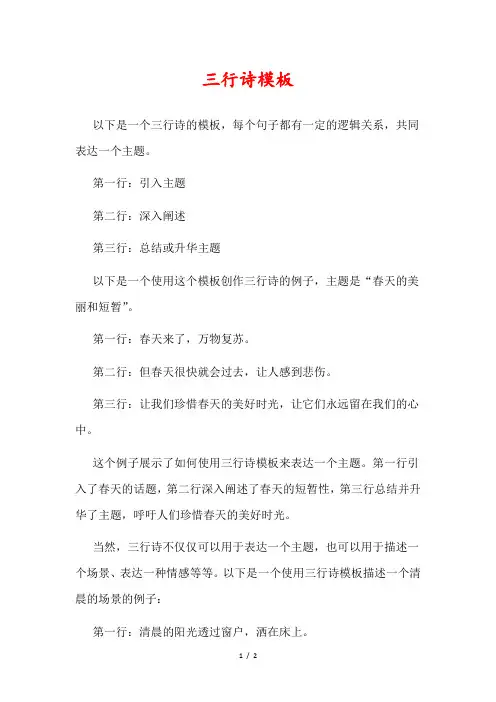 三行诗模板

以下是一个三行诗的模板，每个句子都有一定的逻辑关系，共同表达一个主题。

第一行：引入主题

第二行：深入阐述

第三行：总结或升华主题

以下是一个使用这个模板创作三行诗的例子，主题是“春天的美丽和短暂”。

第一行：春天来了，万物复苏。

第二行：但春天很快就会过去，让人感到悲伤。

第三行：让我们珍惜春天的美好时光，让它们永远留在我们的心中。

这个例子展示了如何使用三行诗模板来表达一个主题。第一行引入了春天的话题，第二行深入阐述了春天的短暂性，第三行总结并升华了主题，呼吁人们珍惜春天的美好时光。

当然，三行诗不仅仅可以用于表达一个主题，也可以用于描述一个场景、表达一种情感等等。以下是一个使用三行诗模板描述一个清晨的场景的例子：

第一行：清晨的阳光透过窗户，洒在床上。

1 / 2